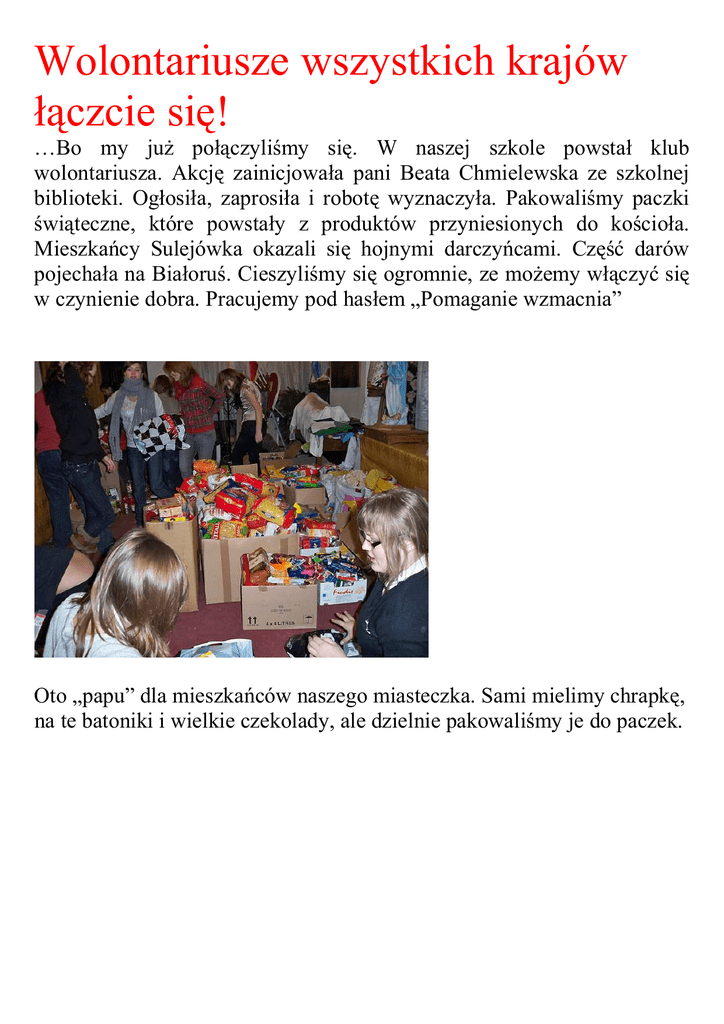 Wolontariusze wszystkich krajów łączcie się!

…Bo my już połączyliśmy się. W naszej szkole powstał klub wolontariusza. Akcję zainicjowała pani Beata Chmielewska ze szkolnej biblioteki. Ogłosiła, zaprosiła i robotę wyznaczyła. Pakowaliśmy paczki świąteczne, które powstały z produktów przyniesionych do kościoła. Mieszkańcy Sulejówka okazali się hojnymi darczyńcami. Część darów pojechała na Białoruś. Cieszyliśmy się ogromnie, ze możemy włączyć się w czynienie dobra. Pracujemy pod hasłem „Pomaganie wzmacnia”

Oto „papu” dla mieszkańców naszego miasteczka. Sami mielimy chrapkę, na te batoniki i wielkie czekolady, ale dzielnie pakowaliśmy je do paczek.